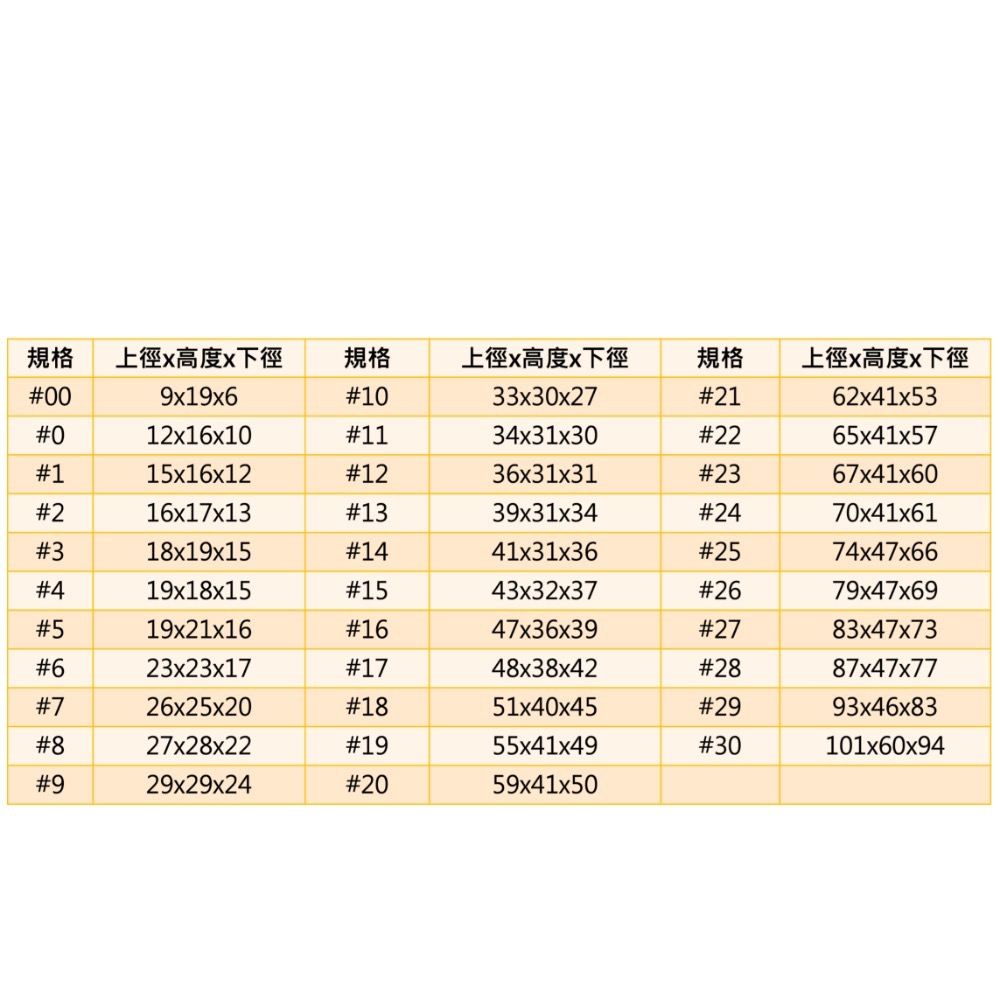 | 規格 | 上徑x高度x下徑 | 規格 | 上徑x高度x下徑 | 規格 | 上徑x高度x下徑 |
|---|---|---|---|---|---|
| #00 | 9x19x6 | #10 | 33x30x27 | #21 | 62x41x53 |
| #0 | 12x16x10 | #11 | 34x31x30 | #22 | 65x41x57 |
| #1 | 15x16x12 | #12 | 36x31x31 | #23 | 67x41x60 |
| #2 | 16x17x13 | #13 | 39x31x34 | #24 | 70x41x61 |
| #3 | 18x19x15 | #14 | 41x31x36 | #25 | 74x47x66 |
| #4 | 19x18x15 | #15 | 43x32x37 | #26 | 79x47x69 |
| #5 | 19x21x16 | #16 | 47x36x39 | #27 | 83x47x73 |
| #6 | 23x23x17 | #17 | 48x38x42 | #28 | 87x47x77 |
| #7 | 26x25x20 | #18 | 51x40x45 | #29 | 93x46x83 |
| #8 | 27x28x22 | #19 | 55x41x49 | #30 | 101x60x94 |
| #9 | 29x29x24 | #20 | 59x41x50 | | |